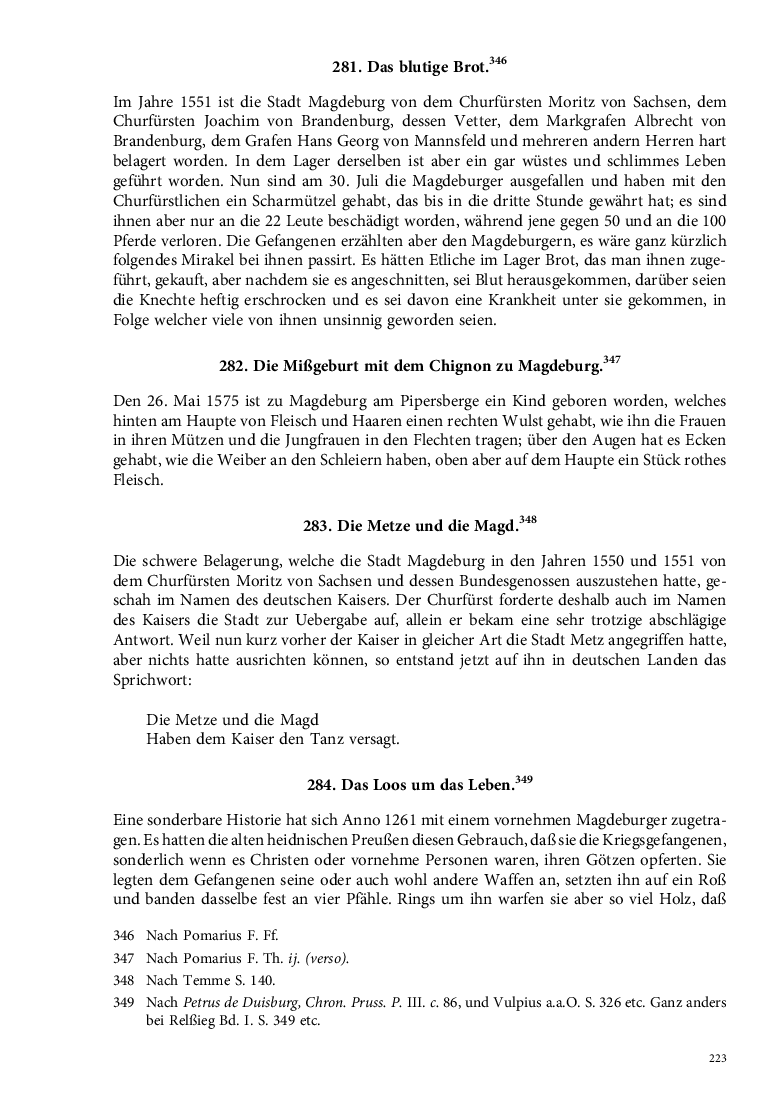 281. Das blutige Brot.$^{346}$

Im Jahre 1551 ist die Stadt Magdeburg von dem Churfürsten Moritz von Sachsen, dem Churfürsten Joachim von Brandenburg, dessen Vetter, dem Markgrafen Albrecht von Brandenburg, dem Grafen Hans Georg von Mannsfeld und mehreren andern Herren hart belagert worden. In dem Lager derselben ist aber ein gar wüstes und schlimmes Leben geführt worden. Nun sind am 30. Juli die Magdeburger ausgefallen und haben mit den Churfürstlichen ein Scharmützel gehabt, das bis in die dritte Stunde gewährt hat; es sind ihnen aber nur an die 22 Leute beschädigt worden, während jene gegen 50 und an die 100 Pferde verloren. Die Gefangenen erzählten aber den Magdeburgern, es wäre ganz kürzlich folgendes Mirakel bei ihnen passirt. Es hätten Etliche im Lager Brot, das man ihnen zugeführt, gekauft, aber nachdem sie es angeschnitten, sei Blut herausgekommen, darüber seien die Knechte heftig erschrocken und es sei davon eine Krankheit unter sie gekommen, in Folge welcher viele von ihnen unsinnig geworden seien.

282. Die Mißgeburt mit dem Chignon zu Magdeburg.$^{347}$

Den 26. Mai 1575 ist zu Magdeburg am Pipersberge ein Kind geboren worden, welches hinten am Haupte von Fleisch und Haaren einen rechten Wulst gehabt, wie ihn die Frauen in ihren Mützen und die Jungfrauen in den Flechten tragen; über den Augen hat es Ecken gehabt, wie die Weiber an den Schleiern haben, oben aber auf dem Haupte ein Stück rothes Fleisch.

283. Die Metze und die Magd.$^{348}$

Die schwere Belagerung, welche die Stadt Magdeburg in den Jahren 1550 und 1551 von dem Churfürsten Moritz von Sachsen und dessen Bundesgenossen auszustehen hatte, geschah im Namen des deutschen Kaisers. Der Churfürst forderte deshalb auch im Namen des Kaisers die Stadt zur Uebergabe auf, allein er bekam eine sehr trotzige abschlägige Antwort. Weil nun kurz vorher der Kaiser in gleicher Art die Stadt Metz angegriffen hatte, aber nichts hatte ausrichten können, so entstand jetzt auf ihn in deutschen Landen das Sprichwort:

Die Metze und die Magd
Haben dem Kaiser den Tanz versagt.

284. Das Loos um das Leben.$^{349}$

Eine sonderbare Historie hat sich Anno 1261 mit einem vornehmen Magdeburger zugetragen. Es hatten die alten heidnischen Preußen diesen Gebrauch, daß sie die Kriegsgefangenen, sonderlich wenn es Christen oder vornehme Personen waren, ihren Götzen opferten. Sie legten dem Gefangenen seine oder auch wohl andere Waffen an, setzten ihn auf ein Roß und banden dasselbe fest an vier Pfähle. Rings um ihn warfen sie aber so viel Holz, daß

346 Nach Pomarius F. Ff.
347 Nach Pomarius F. Th. ij. (verso).
348 Nach Temme S. 140.
349 Nach Petrus de Duisburg, Chron. Pruss. P. III. c. 86, und Vulpius a.a.O. S. 326 etc. Ganz anders bei Relßieg Bd. I. S. 349 etc.

223